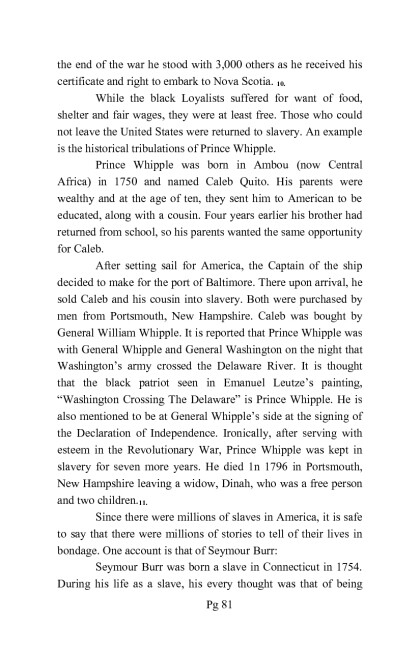 the end of the war he stood with 3,000 others as he received his certificate and right to embark to Nova Scotia. 10.

While the black Loyalists suffered for want of food, shelter and fair wages, they were at least free. Those who could not leave the United States were returned to slavery. An example is the historical tribulations of Prince Whipple.

Prince Whipple was born in Ambou (now Central Africa) in 1750 and named Caleb Quito. His parents were wealthy and at the age of ten, they sent him to American to be educated, along with a cousin. Four years earlier his brother had returned from school, so his parents wanted the same opportunity for Caleb.

After setting sail for America, the Captain of the ship decided to make for the port of Baltimore. There upon arrival, he sold Caleb and his cousin into slavery. Both were purchased by men from Portsmouth, New Hampshire. Caleb was bought by General William Whipple. It is reported that Prince Whipple was with General Whipple and General Washington on the night that Washington's army crossed the Delaware River. It is thought that the black patriot seen in Emanuel Leutze's painting, "Washington Crossing The Delaware" is Prince Whipple. He is also mentioned to be at General Whipple's side at the signing of the Declaration of Independence. Ironically, after serving with esteem in the Revolutionary War, Prince Whipple was kept in slavery for seven more years. He died 1n 1796 in Portsmouth, New Hampshire leaving a widow, Dinah, who was a free person and two children.11.

Since there were millions of slaves in America, it is safe to say that there were millions of stories to tell of their lives in bondage. One account is that of Seymour Burr:

Seymour Burr was born a slave in Connecticut in 1754. During his life as a slave, his every thought was that of being

Pg 81